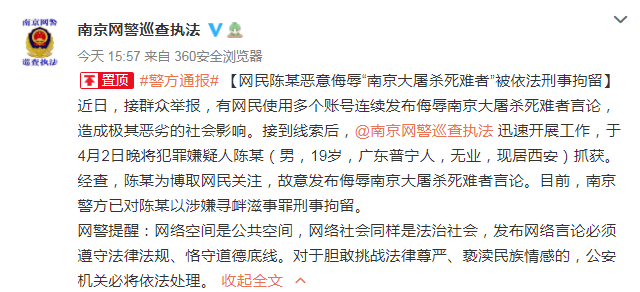 南京网警
巡查执法

南京网警巡查执法

今天 15:57 来自 360安全浏览器

置顶 #警方通报# 【网民陈某恶意侮辱“南京大屠杀死难者”被依法刑事拘留】近日，接群众举报，有网民使用多个账号连续发布侮辱南京大屠杀死难者言论，造成极其恶劣的社会影响。接到线索后，@南京网警巡查执法 迅速开展工作，于4月2日晚将犯罪嫌疑人陈某（男，19岁，广东普宁人，无业，现居西安）抓获。经查，陈某为博取网民关注，故意发布侮辱南京大屠杀死难者言论。目前，南京警方已对陈某以涉嫌寻衅滋事罪刑事拘留。

网警提醒：网络空间是公共空间，网络社会同样是法治社会，发布网络言论必须遵守法律法规、恪守道德底线。对于胆敢挑战法律尊严、亵渎民族情感的，公安机关必将依法处理。 收起全文